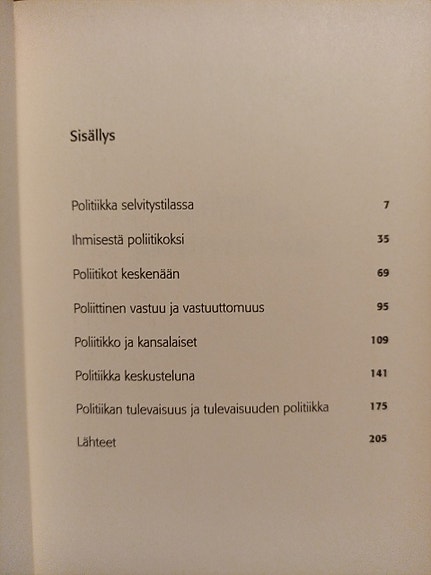 Sisällys

Politiikka selvitystilassa 7

Ihmisestä poliitikoksi 35

Poliitikot keskenään 69

Poliittinen vastuu ja vastuuttomuus 95

Poliitikko ja kansalaiset 109

Politiikka keskusteluna 141

Politiikan tulevaisuus ja tulevaisuuden politiikka 175

Lähteet 205